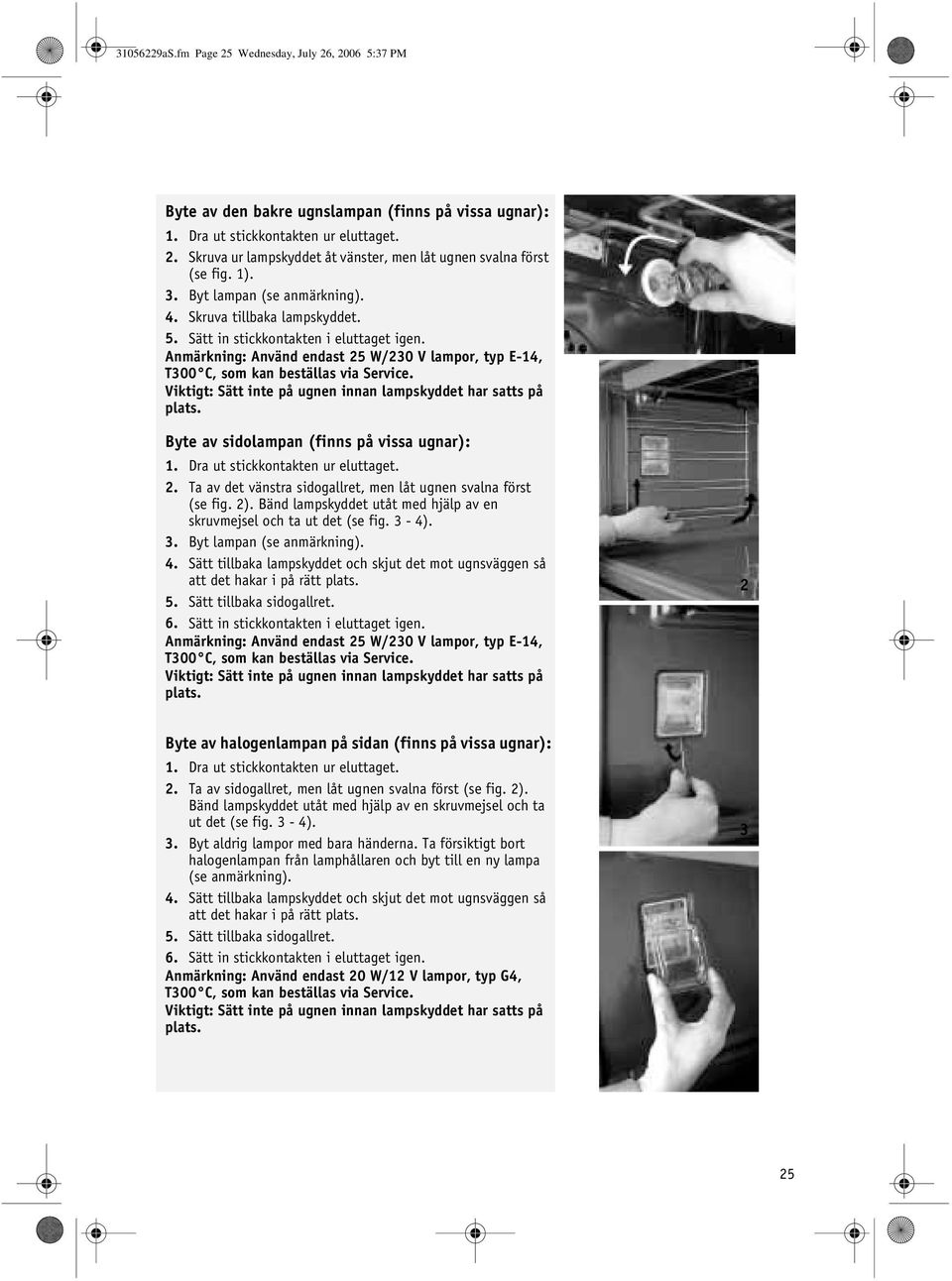 31056229aS.fm Page 25 Wednesday, July 26, 2006 5:37 PM

Byte av den bakre ugnslampan (finns på vissa ugnar):
1. Dra ut stickkontakten ur eluttaget.
2. Skruva ur lampskyddet åt vänster, men låt ugnen svalna först (se fig. 1).
3. Byt lampan (se anmärkning).
4. Skruva tillbaka lampskyddet.
5. Sätt in stickkontakten i eluttaget igen.
Anmärkning: Använd endast 25 W/230 V lampor, typ E-14, T300°C, som kan beställas via Service.
Viktigt: Sätt inte på ugnen innan lampskyddet har satts på plats.

Byte av sidolampan (finns på vissa ugnar):
1. Dra ut stickkontakten ur eluttaget.
2. Ta av det vänstra sidogallret, men låt ugnen svalna först (se fig. 2). Bänd lampskyddet utåt med hjälp av en skruvmejsel och ta ut det (se fig. 3 - 4).
3. Byt lampan (se anmärkning).
4. Sätt tillbaka lampskyddet och skjut det mot ugnsväggen så att det hakar i på rätt plats.
5. Sätt tillbaka sidogallret.
6. Sätt in stickkontakten i eluttaget igen.
Anmärkning: Använd endast 25 W/230 V lampor, typ E-14, T300°C, som kan beställas via Service.
Viktigt: Sätt inte på ugnen innan lampskyddet har satts på plats.

Byte av halogenlampan på sidan (finns på vissa ugnar):
1. Dra ut stickkontakten ur eluttaget.
2. Ta av sidogallret, men låt ugnen svalna först (se fig. 2). Bänd lampskyddet utåt med hjälp av en skruvmejsel och ta ut det (se fig. 3 - 4).
3. Byt aldrig lampor med bara händerna. Ta försiktigt bort halogenlampan från lamphållaren och byt till en ny lampa (se anmärkning).
4. Sätt tillbaka lampskyddet och skjut det mot ugnsväggen så att det hakar i på rätt plats.
5. Sätt tillbaka sidogallret.
6. Sätt in stickkontakten i eluttaget igen.
Anmärkning: Använd endast 20 W/12 V lampor, typ G4, T300°C, som kan beställas via Service.
Viktigt: Sätt inte på ugnen innan lampskyddet har satts på plats.

1
2
3

25